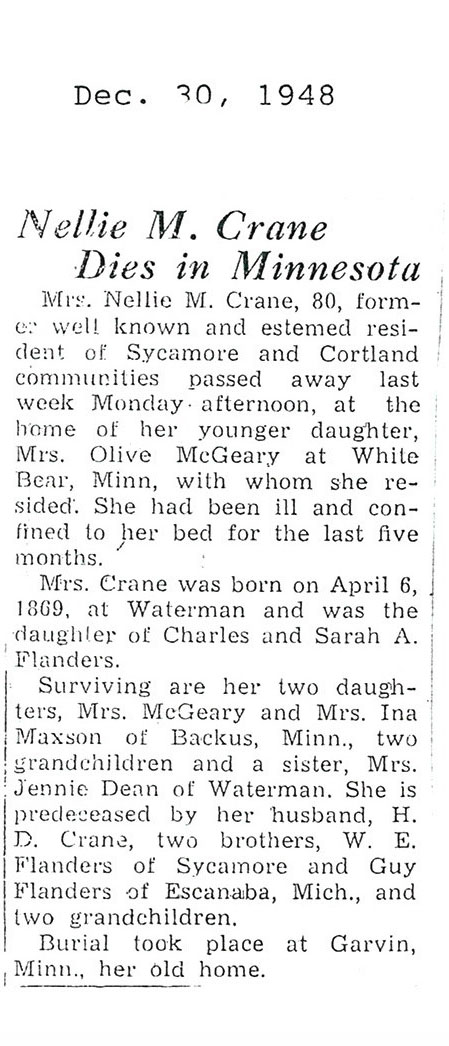 Dec. 30, 1948

Nellie M. Crane Dies in Minnesota

Mrs. Nellie M. Crane, 80, former well known and estemed resident of Sycamore and Cortland communities passed away last week Monday afternoon, at the home of her younger daughter, Mrs. Olive McGeary at White Bear, Minn, with whom she resided. She had been ill and confined to her bed for the last five months.

Mrs. Crane was born on April 6, 1869, at Waterman and was the daughter of Charles and Sarah A. Flanders.

Surviving are her two daughters, Mrs. McGeary and Mrs. Ina Maxson of Backus, Minn., two grandchildren and a sister, Mrs. Jennie Dean of Waterman. She is predeceased by her husband, H. D. Crane, two brothers, W. E. Flanders of Sycamore and Guy Flanders of Escanaba, Mich., and two grandchildren.

Burial took place at Garvin, Minn., her old home.